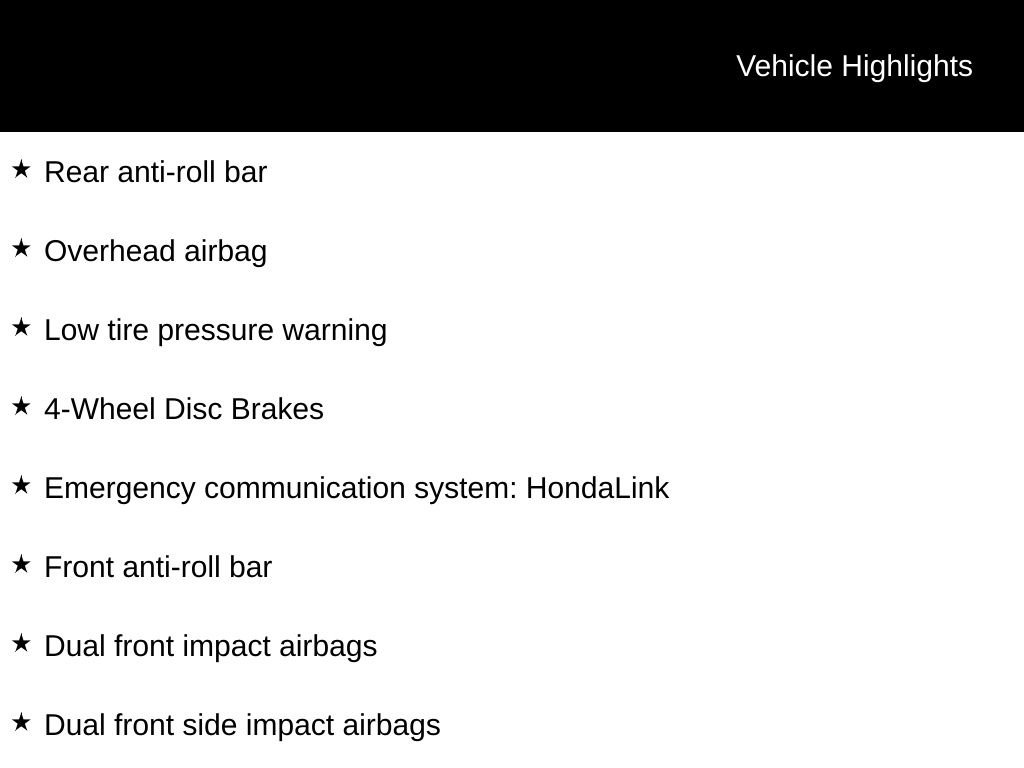 Vehicle Highlights

★ Rear anti-roll bar

★ Overhead airbag

★ Low tire pressure warning

★ 4-Wheel Disc Brakes

★ Emergency communication system: HondaLink

★ Front anti-roll bar

★ Dual front impact airbags

★ Dual front side impact airbags